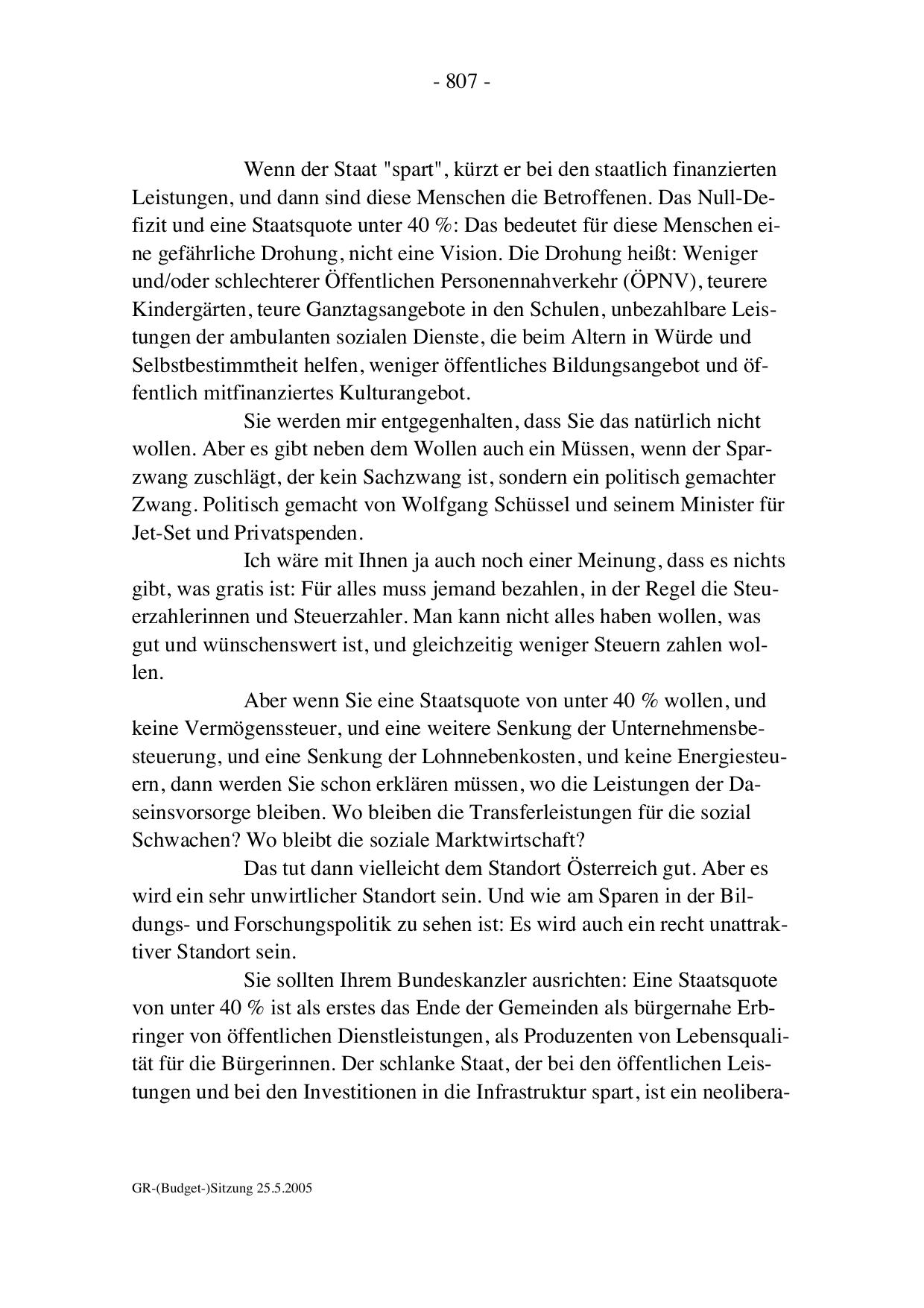 - 807 -

Wenn der Staat "spart", kürzt er bei den staatlich finanzierten Leistungen, und dann sind diese Menschen die Betroffenen. Das Null-Defizit und eine Staatsquote unter 40 %: Das bedeutet für diese Menschen eine gefährliche Drohung, nicht eine Vision. Die Drohung heißt: Weniger und/oder schlechterer Öffentlichen Personennahverkehr (ÖPNV), teurere Kindergärten, teure Ganztagsangebote in den Schulen, unbezahlbare Leistungen der ambulanten sozialen Dienste, die beim Altern in Würde und Selbstbestimmtheit helfen, weniger öffentliches Bildungsangebot und öffentlich mitfinanziertes Kulturangebot.

Sie werden mir entgegenhalten, dass Sie das natürlich nicht wollen. Aber es gibt neben dem Wollen auch ein Müssen, wenn der Sparzwang zuschlägt, der kein Sachzwang ist, sondern ein politisch gemachter Zwang. Politisch gemacht von Wolfgang Schüssel und seinem Minister für Jet-Set und Privatspenden.

Ich wäre mit Ihnen ja auch noch einer Meinung, dass es nichts gibt, was gratis ist: Für alles muss jemand bezahlen, in der Regel die Steuerzahlerinnen und Steuerzahler. Man kann nicht alles haben wollen, was gut und wünschenswert ist, und gleichzeitig weniger Steuern zahlen wollen.

Aber wenn Sie eine Staatsquote von unter 40 % wollen, und keine Vermögenssteuer, und eine weitere Senkung der Unternehmensbesteuerung, und eine Senkung der Lohnnebenkosten, und keine Energiesteuern, dann werden Sie schon erklären müssen, wo die Leistungen der Daseinsvorsorge bleiben. Wo bleiben die Transferleistungen für die sozial Schwachen? Wo bleibt die soziale Marktwirtschaft?

Das tut dann vielleicht dem Standort Österreich gut. Aber es wird ein sehr unwirtlicher Standort sein. Und wie am Sparen in der Bildungs- und Forschungspolitik zu sehen ist: Es wird auch ein recht unattraktiver Standort sein.

Sie sollten Ihrem Bundeskanzler ausrichten: Eine Staatsquote von unter 40 % ist als erstes das Ende der Gemeinden als bürgernahe Erbringer von öffentlichen Dienstleistungen, als Produzenten von Lebensqualität für die Bürgerinnen. Der schlanke Staat, der bei den öffentlichen Leistungen und bei den Investitionen in die Infrastruktur spart, ist ein neolibera-

GR-(Budget-)Sitzung 25.5.2005